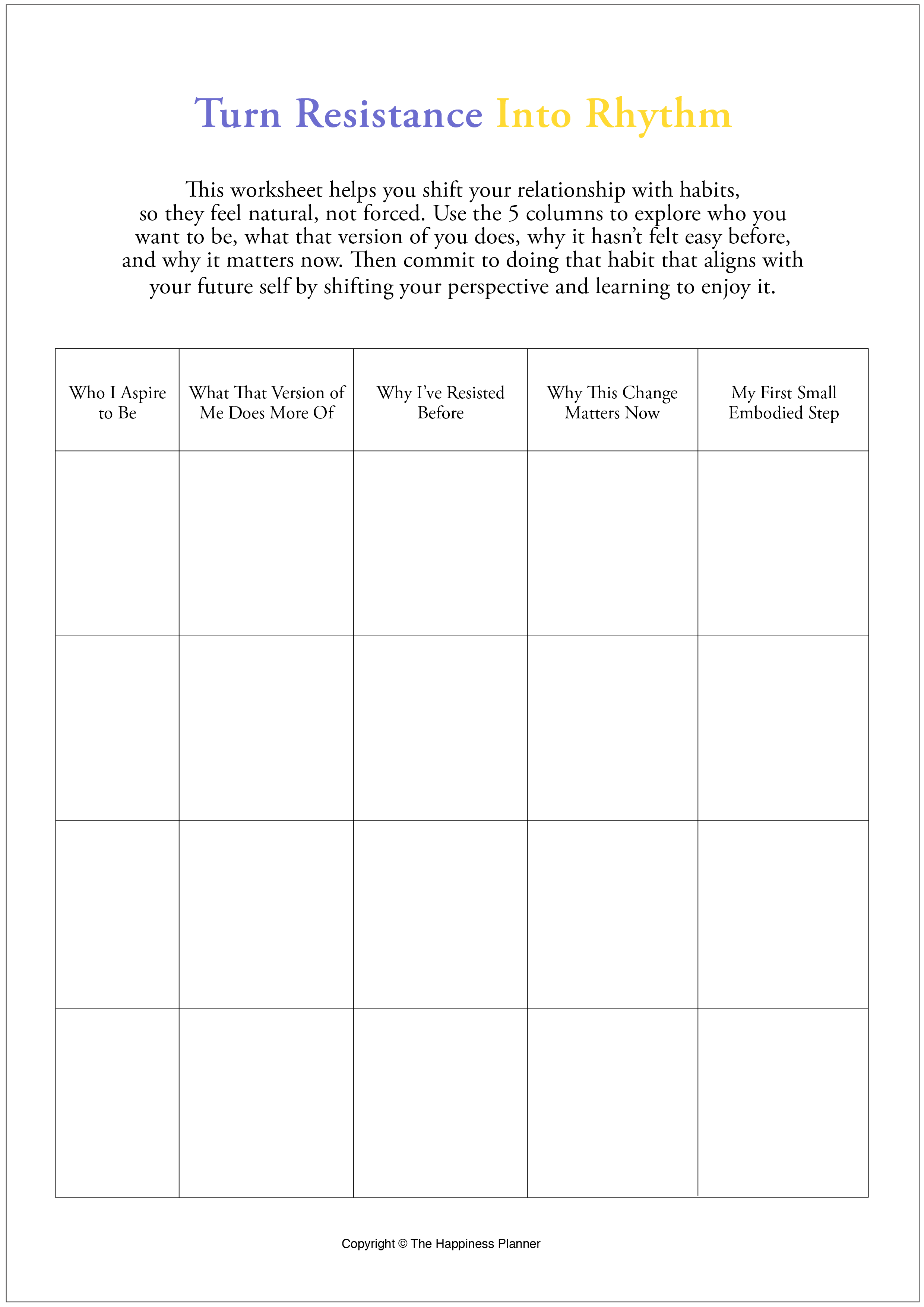 Turn Resistance Into Rhythm

This worksheet helps you shift your relationship with habits, so they feel natural, not forced. Use the 5 columns to explore who you want to be, what that version of you does, why it hasn't felt easy before, and why it matters now. Then commit to doing that habit that aligns with your future self by shifting your perspective and learning to enjoy it.

| Who I Aspire to Be | What That Version of Me Does More Of | Why I've Resisted Before | Why This Change Matters Now | My First Small Embodied Step |
|---|---|---|---|---|
| | | | | |
| | | | | |
| | | | | |
| | | | | |

Copyright © The Happiness Planner